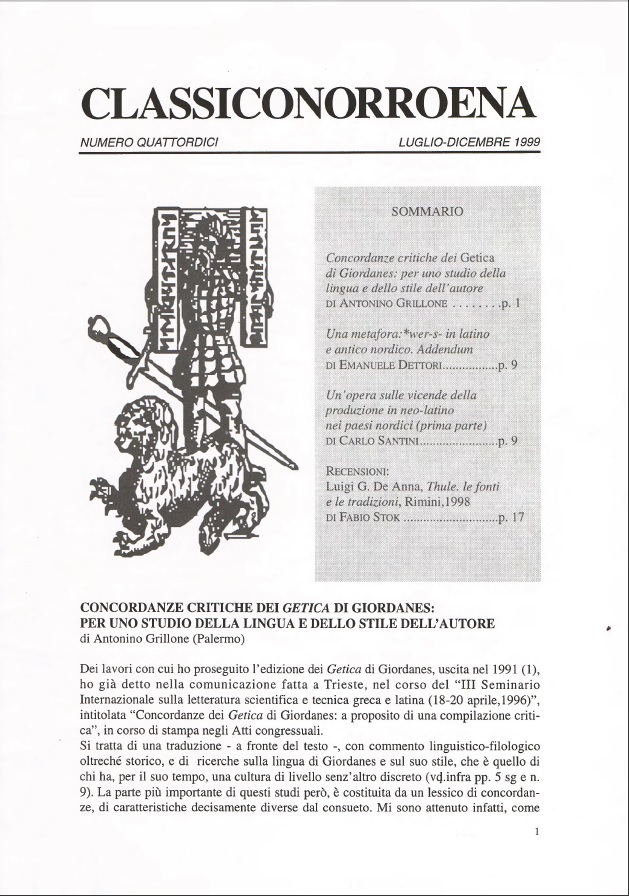 CLASSICONORROENA

NUMERO QUATTORDICI

LUGLIO-DICEMBRE 1999

SOMMARIO

Concordanze critiche dei Getica di Giordanes: per uno studio della lingua e dello stile dell'autore
DI ANTONINO GRILLONE ........p. 1

Una metafora:*wer-s- in latino e antico nordico. Addendum
DI EMANUELE DETTORI................p. 9

Un'opera sulle vicende della produzione in neo-latino nei paesi nordici (prima parte)
DI CARLO SANTINI.......................p. 9

RECENSIONI:
Luigi G. De Anna, Thule. le fonti e le tradizioni, Rimini,1998
DI FABIO STOK ...........................p. 17

CONCORDANZE CRITICHE DEI GETICA DI GIORDANES: PER UNO STUDIO DELLA LINGUA E DELLO STILE DELL'AUTORE
di Antonino Grillone (Palermo)

Dei lavori con cui ho proseguito l'edizione dei Getica di Giordanes, uscita nel 1991 (1), ho già detto nella comunicazione fatta a Trieste, nel corso del "III Seminario Internazionale sulla letteratura scientifica e tecnica greca e latina (18-20 aprile,1996)", intitolata "Concordanze dei Getica di Giordanes: a proposito di una compilazione critica", in corso di stampa negli Atti congressuali.
Si tratta di una traduzione - a fronte del testo -, con commento linguistico-filologico oltreché storico, e di ricerche sulla lingua di Giordanes e sul suo stile, che è quello di chi ha, per il suo tempo, una cultura di livello senz'altro discreto (vd.infra pp. 5 sg e n. 9). La parte più importante di questi studi però, è costituita da un lessico di concordanze, di caratteristiche decisamente diverse dal consueto. Mi sono attenuto infatti, come

1